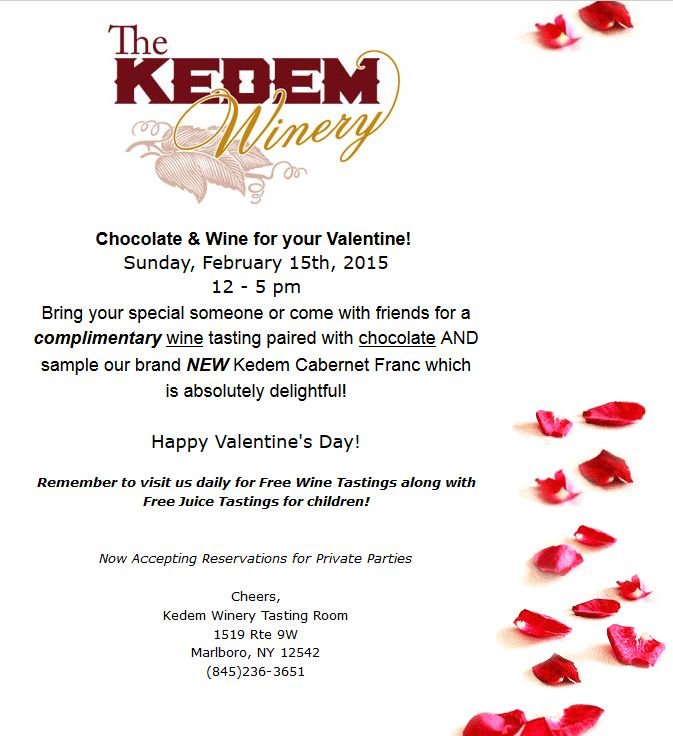 The
KEDEM
Winery

Chocolate & Wine for your Valentine!
Sunday, February 15th, 2015
12 - 5 pm

Bring your special someone or come with friends for a complimentary wine tasting paired with chocolate AND sample our brand NEW Kedem Cabernet Franc which is absolutely delightful!

Happy Valentine's Day!

Remember to visit us daily for Free Wine Tastings along with Free Juice Tastings for children!

Now Accepting Reservations for Private Parties

Cheers,
Kedem Winery Tasting Room
1519 Rte 9W
Marlboro, NY 12542
(845)236-3651